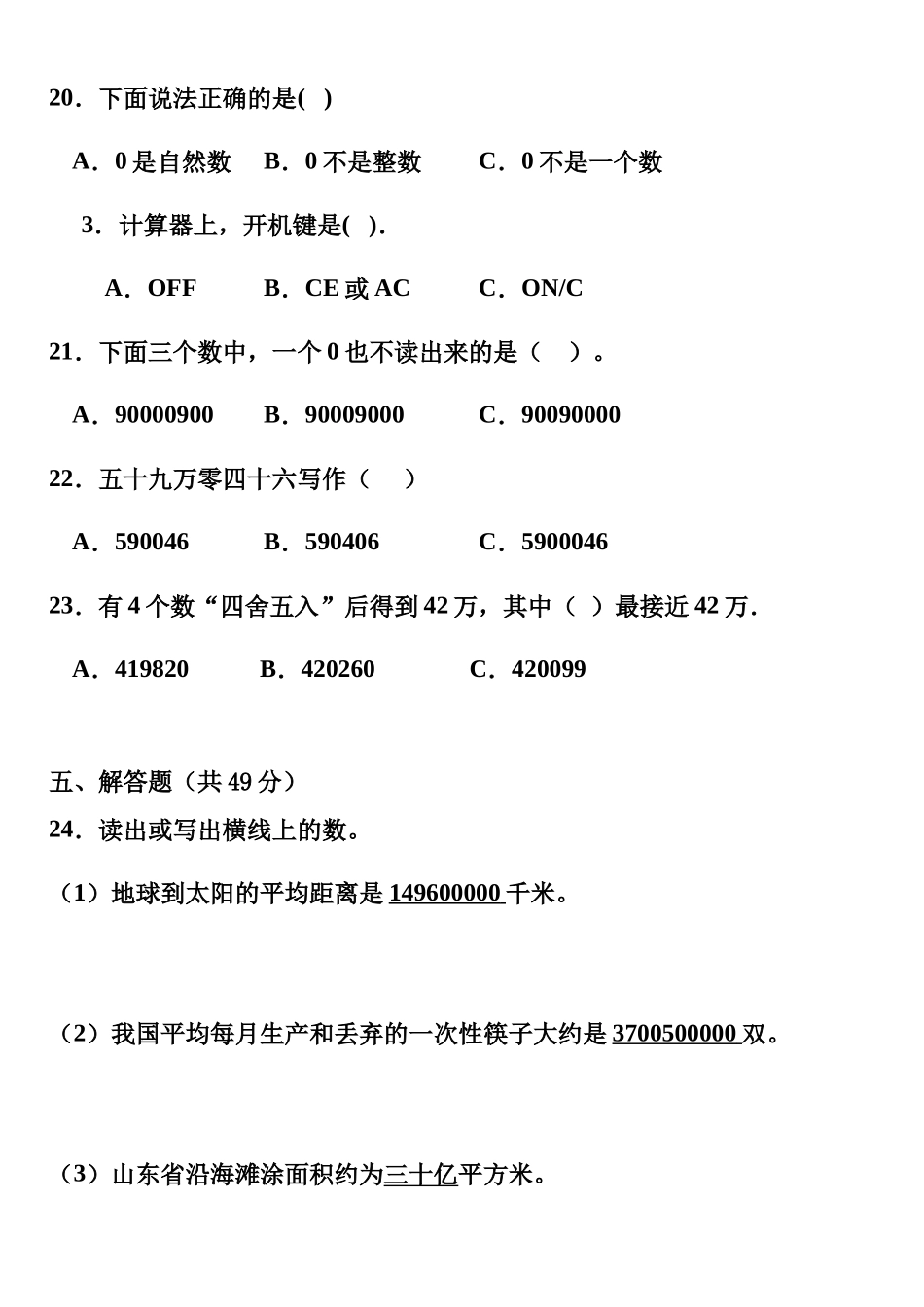 20．下面说法正确的是( )

A．0 是自然数　B．0 不是整数　C．0 不是一个数

3．计算器上，开机键是( ).

A．OFF　B．CE 或 AC　C．ON/C

21．下面三个数中，一个 0 也不读出来的是（　）。

A．90000900　B．90009000　C．90090000

22．五十九万零四十六写作（　）

A．590046　B．590406　C．5900046

23．有 4 个数“四舍五入”后得到 42 万，其中（ ）最接近 42 万.

A．419820　B．420260　C．420099

五、解答题（共 49 分）

24．读出或写出横线上的数。

（1）地球到太阳的平均距离是 149600000 千米。

（2）我国平均每月生产和丢弃的一次性筷子大约是 3700500000 双。

（3）山东省沿海滩涂面积约为三十亿平方米。